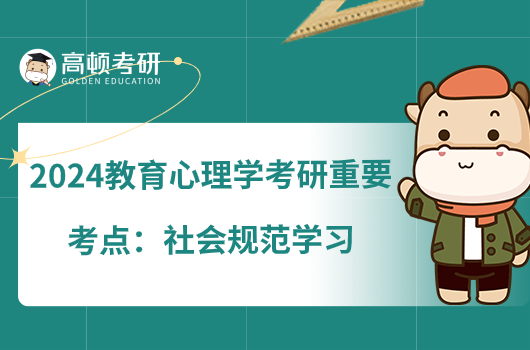 高顿考研
GOLDEN EDUCATION

2024教育心理学考研重要考点：社会规范学习